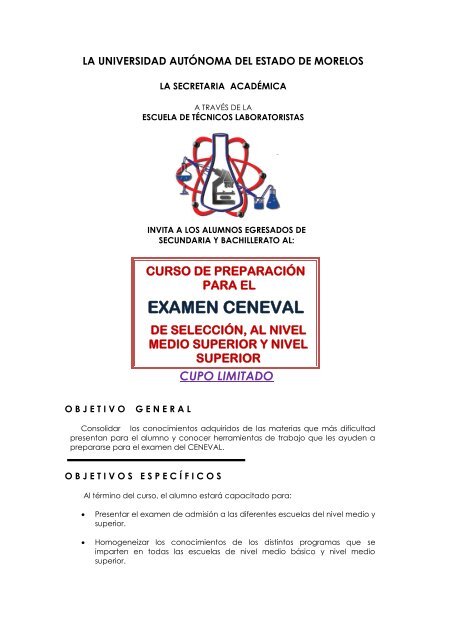 LA UNIVERSIDAD AUTÓNOMA DEL ESTADO DE MORELOS

LA SECRETARIA ACADÉMICA

A TRAVÉS DE LA
ESCUELA DE TÉCNICOS LABORATORISTAS

INVITA A LOS ALUMNOS EGRESADOS DE SECUNDARIA Y BACHILLERATO AL:

CURSO DE PREPARACIÓN PARA EL

EXAMEN CENEVAL

DE SELECCIÓN, AL NIVEL MEDIO SUPERIOR Y NIVEL SUPERIOR

CUPO LIMITADO

OBJETIVO GENERAL

Consolidar los conocimientos adquiridos de las materias que más dificultad presentan para el alumno y conocer herramientas de trabajo que les ayuden a prepararse para el examen del CENEVAL.

OBJETIVOS ESPECÍFICOS

Al término del curso, el alumno estará capacitado para:

• Presentar el examen de admisión a las diferentes escuelas del nivel medio y superior.

• Homogeneizar los conocimientos de los distintos programas que se imparten en todas las escuelas de nivel medio básico y nivel medio superior.